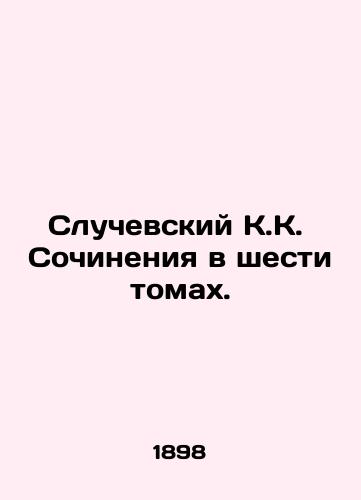 Случевский К.К. Сочинения в шести томах.

1898